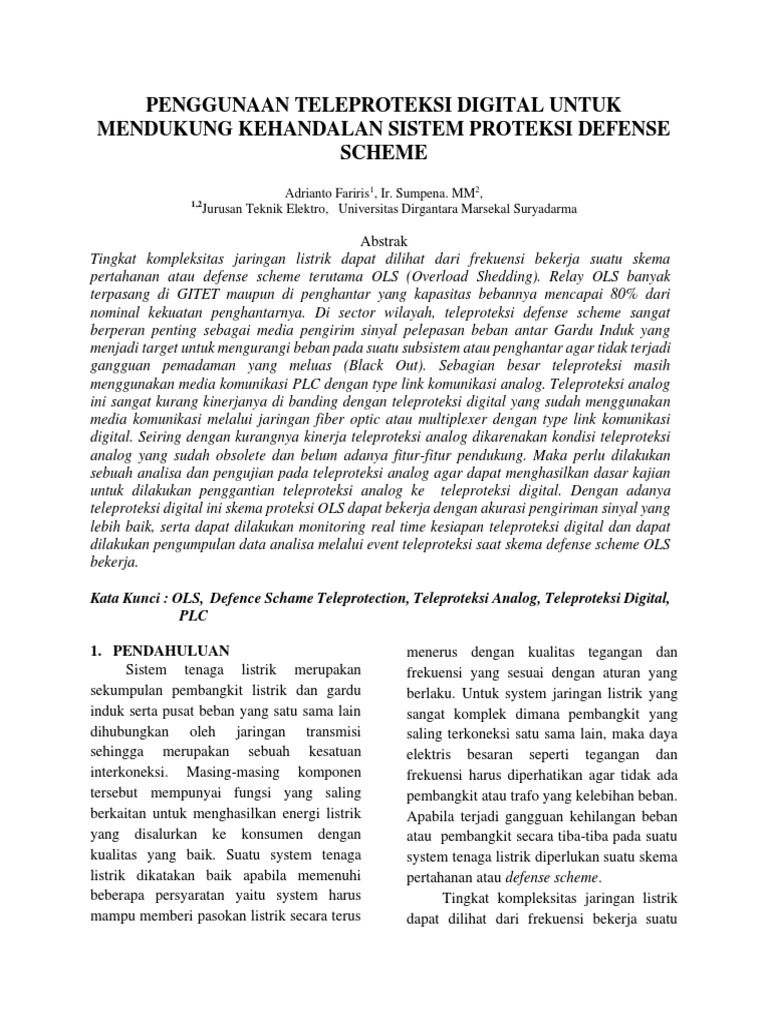 PENGGUNAAN TELEPROTEKSI DIGITAL UNTUK MENDUKUNG KEHANDALAN SISTEM PROTEKSI DEFENSE SCHEME

Adrianto Fariris$^1$, Ir. Sumpena. MM$^2$,
$^{1,2}$Jurusan Teknik Elektro, Universitas Dirgantara Marsekal Suryadarma

Abstrak

Tingkat kompleksitas jaringan listrik dapat dilihat dari frekuensi bekerja suatu skema pertahanan atau defense scheme terutama OLS (Overload Shedding). Relay OLS banyak terpasang di GITET maupun di penghantar yang kapasitas bebannya mencapai 80% dari nominal kekuatan penghantarnya. Di sector wilayah, teleproteksi defense scheme sangat berperan penting sebagai media pengirim sinyal pelepasan beban antar Gardu Induk yang menjadi target untuk mengurangi beban pada suatu subsistem atau penghantar agar tidak terjadi gangguan pemadaman yang meluas (Black Out). Sebagian besar teleproteksi masih menggunakan media komunikasi PLC dengan type link komunikasi analog. Teleproteksi analog ini sangat kurang kinerjanya di banding dengan teleproteksi digital yang sudah menggunakan media komunikasi melalui jaringan fiber optic atau multiplexer dengan type link komunikasi digital. Seiring dengan kurangnya kinerja teleproteksi analog dikarenakan kondisi teleproteksi analog yang sudah obsolete dan belum adanya fitur-fitur pendukung. Maka perlu dilakukan sebuah analisa dan pengujian pada teleproteksi analog agar dapat menghasilkan dasar kajian untuk dilakukan penggantian teleproteksi analog ke teleproteksi digital. Dengan adanya teleproteksi digital ini skema proteksi OLS dapat bekerja dengan akurasi pengiriman sinyal yang lebih baik, serta dapat dilakukan monitoring real time kesiapan teleproteksi digital dan dapat dilakukan pengumpulan data analisa melalui event teleproteksi saat skema defense scheme OLS bekerja.

Kata Kunci : OLS, Defence Schame Teleprotection, Teleproteksi Analog, Teleproteksi Digital, PLC

1. PENDAHULUAN

Sistem tenaga listrik merupakan sekumpulan pembangkit listrik dan gardu induk serta pusat beban yang satu sama lain dihubungkan oleh jaringan transmisi sehingga merupakan sebuah kesatuan interkoneksi. Masing-masing komponen tersebut mempunyai fungsi yang saling berkaitan untuk menghasilkan energi listrik yang disalurkan ke konsumen dengan kualitas yang baik. Suatu system tenaga listrik dikatakan baik apabila memenuhi beberapa persyaratan yaitu system harus mampu memberi pasokan listrik secara terus menerus dengan kualitas tegangan dan frekuensi yang sesuai dengan aturan yang berlaku. Untuk system jaringan listrik yang sangat komplek dimana pembangkit yang saling terkoneksi satu sama lain, maka daya elektris besaran seperti tegangan dan frekuensi harus diperhatikan agar tidak ada pembangkit atau trafo yang kelebihan beban. Apabila terjadi gangguan kehilangan beban atau pembangkit secara tiba-tiba pada suatu system tenaga listrik diperlukan suatu skema pertahanan atau defense scheme.

Tingkat kompleksitas jaringan listrik dapat dilihat dari frekuensi bekerja suatu